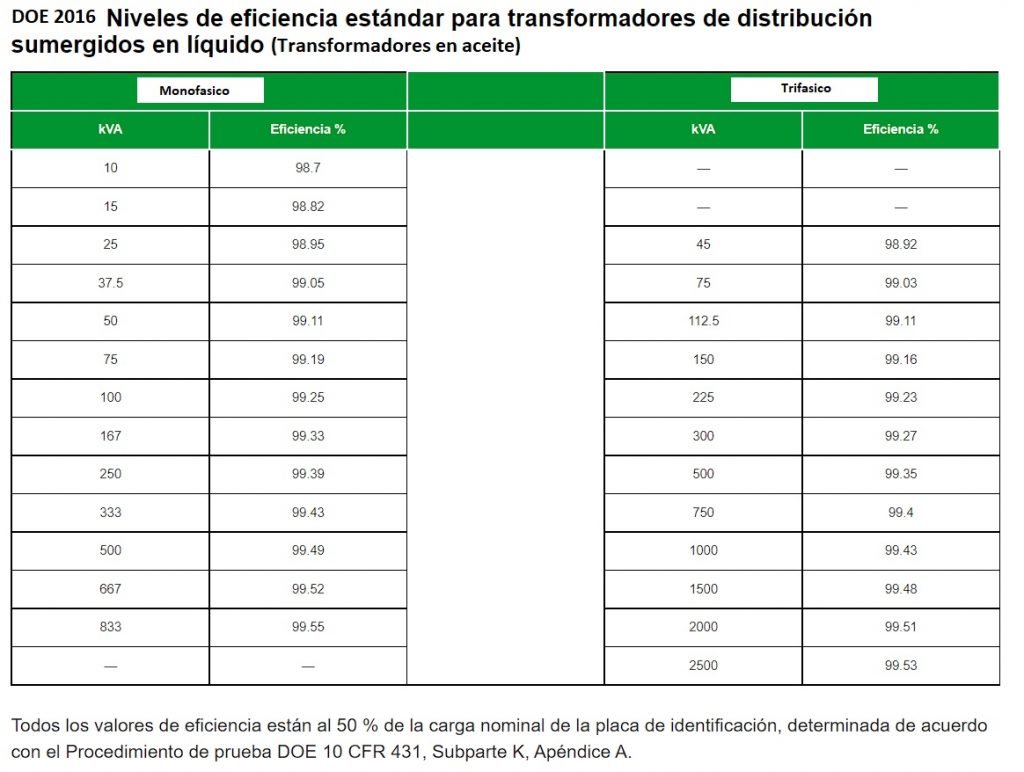 DOE 2016 Niveles de eficiencia estándar para transformadores de distribución sumergidos en líquido (Transformadores en aceite)

| Monofasico | | | Trifasico | |
|---|---|---|---|---|
| kVA | Eficiencia % | | kVA | Eficiencia % |
| 10 | 98.7 | | — | — |
| 15 | 98.82 | | — | — |
| 25 | 98.95 | | 45 | 98.92 |
| 37.5 | 99.05 | | 75 | 99.03 |
| 50 | 99.11 | | 112.5 | 99.11 |
| 75 | 99.19 | | 150 | 99.16 |
| 100 | 99.25 | | 225 | 99.23 |
| 167 | 99.33 | | 300 | 99.27 |
| 250 | 99.39 | | 500 | 99.35 |
| 333 | 99.43 | | 750 | 99.4 |
| 500 | 99.49 | | 1000 | 99.43 |
| 667 | 99.52 | | 1500 | 99.48 |
| 833 | 99.55 | | 2000 | 99.51 |
| — | — | | 2500 | 99.53 |

Todos los valores de eficiencia están al 50 % de la carga nominal de la placa de identificación, determinada de acuerdo con el Procedimiento de prueba DOE 10 CFR 431, Subparte K, Apéndice A.